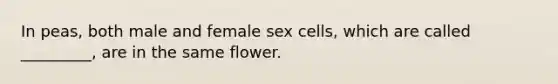 In peas, both male and female sex cells, which are called _________, are in the same flower.